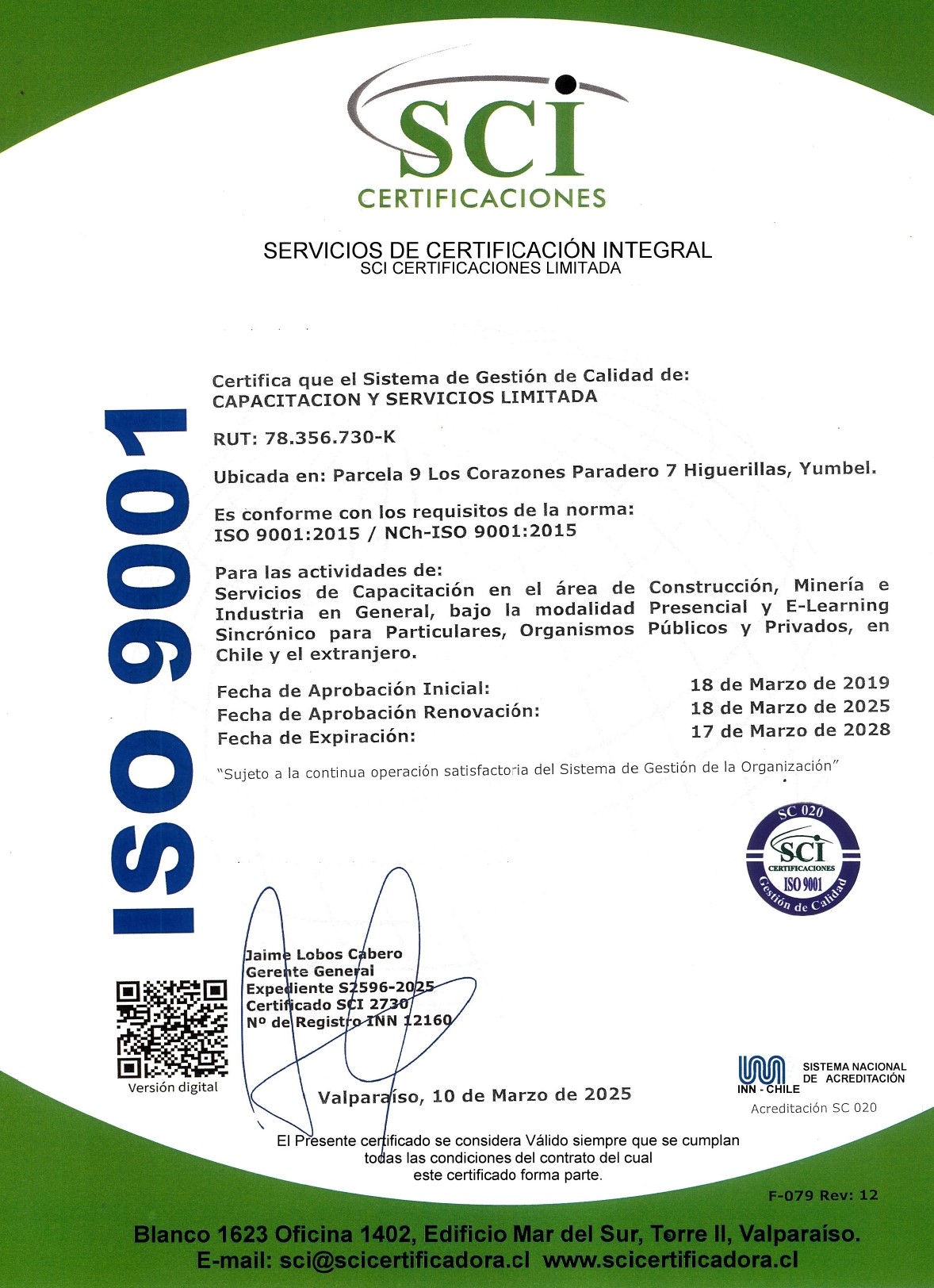 SCI
CERTIFICACIONES

SERVICIOS DE CERTIFICACIÓN INTEGRAL
SCI CERTIFICACIONES LIMITADA

ISO 9001

Certifica que el Sistema de Gestión de Calidad de:
CAPACITACION Y SERVICIOS LIMITADA

RUT: 78.356.730-K

Ubicada en: Parcela 9 Los Corazones Paradero 7 Higuerillas, Yumbel.

Es conforme con los requisitos de la norma:
ISO 9001:2015 / NCh-ISO 9001:2015

Para las actividades de:
Servicios de Capacitación en el área de Construcción, Minería e Industria en General, bajo la modalidad Presencial y E-Learning Sincrónico para Particulares, Organismos Públicos y Privados, en Chile y el extranjero.

Fecha de Aprobación Inicial: 18 de Marzo de 2019
Fecha de Aprobación Renovación: 18 de Marzo de 2025
Fecha de Expiración: 17 de Marzo de 2028

"Sujeto a la continua operación satisfactoria del Sistema de Gestión de la Organización"

SC 020
SCI
CERTIFICACIONES
ISO 9001
Gestión de Calidad

Jaime Lobos Cabero
Gerente General
Expediente S2596-2025
Certificado SCI 2730
Nº de Registro INN 12160

Versión digital

Valparaíso, 10 de Marzo de 2025

INN - CHILE
SISTEMA NACIONAL DE ACREDITACIÓN
Acreditación SC 020

El Presente certificado se considera Válido siempre que se cumplan todas las condiciones del contrato del cual este certificado forma parte.

F-079 Rev: 12

Blanco 1623 Oficina 1402, Edificio Mar del Sur, Torre II, Valparaíso.
E-mail: sci@scicertificadora.cl www.scicertificadora.cl